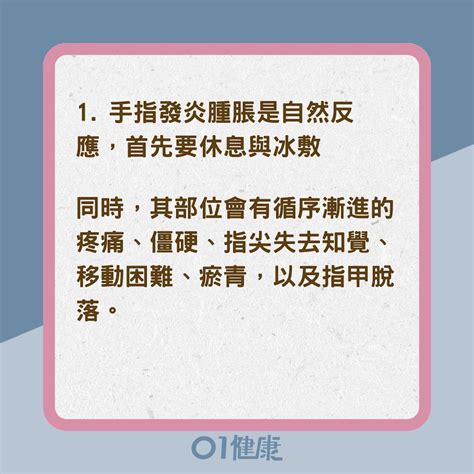 1. 手指發炎腫脹是自然反應，首先要休息與冰敷

同時，其部位會有循序漸進的疼痛、僵硬、指尖失去知覺、移動困難、瘀青，以及指甲脫落。

01健康